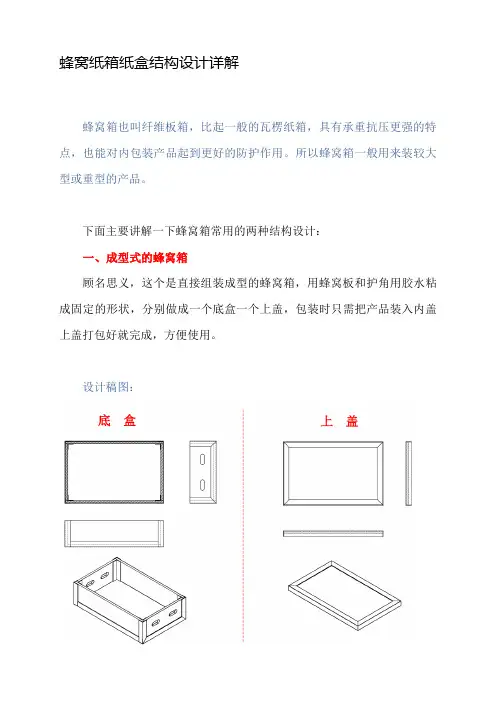 蜂窝纸箱纸盒结构设计详解

蜂窝箱也叫纤维板箱，比起一般的瓦楞纸箱，具有承重抗压更强的特点，也能对内包装产品起到更好的防护作用。所以蜂窝箱一般用来装较大型或重型的产品。

下面主要讲解一下蜂窝箱常用的两种结构设计：

一、成型式的蜂窝箱

顾名思义，这个是直接组装成型的蜂窝箱，用蜂窝板和护角用胶水粘成固定的形状，分别做成一个底盒一个上盖，包装时只需把产品装入内盖上盖打包好就完成，方便使用。

设计稿图：

底 盒

上 盖